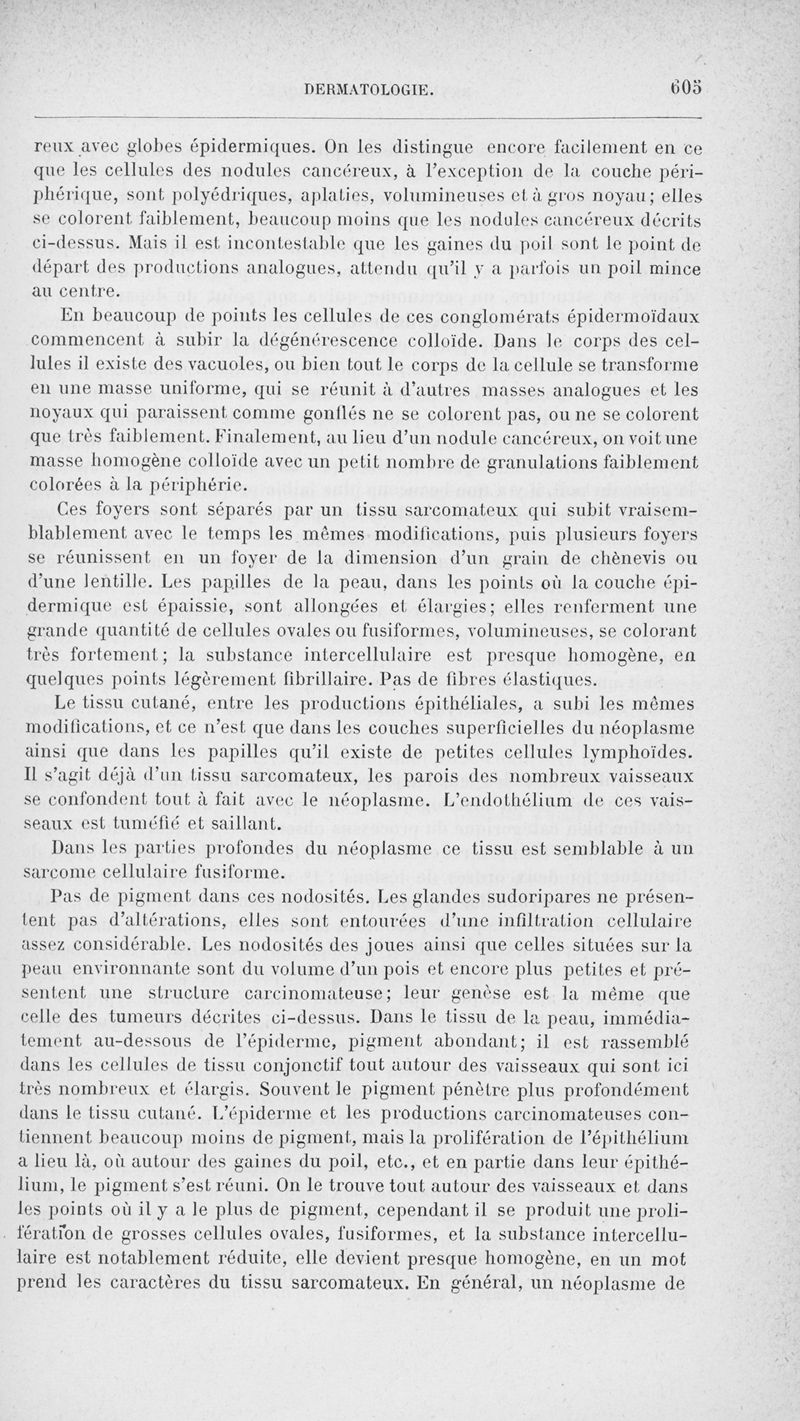 DERMATOLOGIE. 605

reux avec globes épidermiques. On les distingue encore facilement en ce que les cellules des nodules cancéreux, à l'exception de la couche périphérique, sont polyédriques, aplaties, volumineuses et à gros noyau; elles se colorent faiblement, beaucoup moins que les nodules cancéreux décrits ci-dessus. Mais il est incontestable que les gaines du poil sont le point de départ des productions analogues, attendu qu'il y a parfois un poil mince au centre.

En beaucoup de points les cellules de ces conglomérats épidermoïdaux commencent à subir la dégénérescence colloïde. Dans le corps des cellules il existe des vacuoles, ou bien tout le corps de la cellule se transforme en une masse uniforme, qui se réunit à d'autres masses analogues et les noyaux qui paraissent comme gonflés ne se colorent pas, ou ne se colorent que très faiblement. Finalement, au lieu d'un nodule cancéreux, on voit une masse homogène colloïde avec un petit nombre de granulations faiblement colorées à la périphérie.

Ces foyers sont séparés par un tissu sarcomateux qui subit vraisemblablement avec le temps les mêmes modifications, puis plusieurs foyers se réunissent en un foyer de la dimension d'un grain de chènevis ou d'une lentille. Les papilles de la peau, dans les points où la couche épidermique est épaissie, sont allongées et élargies; elles renferment une grande quantité de cellules ovales ou fusiformes, volumineuses, se colorant très fortement; la substance intercellulaire est presque homogène, en quelques points légèrement fibrillaire. Pas de fibres élastiques.

Le tissu cutané, entre les productions épithéliales, a subi les mêmes modifications, et ce n'est que dans les couches superficielles du néoplasme ainsi que dans les papilles qu'il existe de petites cellules lymphoïdes. Il s'agit déjà d'un tissu sarcomateux, les parois des nombreux vaisseaux se confondent tout à fait avec le néoplasme. L'endothélium de ces vaisseaux est tuméfié et saillant.

Dans les parties profondes du néoplasme ce tissu est semblable à un sarcome cellulaire fusiforme.

Pas de pigment dans ces nodosités. Les glandes sudoripares ne présentent pas d'altérations, elles sont entourées d'une infiltration cellulaire assez considérable. Les nodosités des joues ainsi que celles situées sur la peau environnante sont du volume d'un pois et encore plus petites et présentent une structure carcinomateuse; leur genèse est la même que celle des tumeurs décrites ci-dessus. Dans le tissu de la peau, immédiatement au-dessous de l'épiderme, pigment abondant; il est rassemblé dans les cellules de tissu conjonctif tout autour des vaisseaux qui sont ici très nombreux et élargis. Souvent le pigment pénètre plus profondément dans le tissu cutané. L'épiderme et les productions carcinomateuses contiennent beaucoup moins de pigment, mais la prolifération de l'épithélium a lieu là, où autour des gaines du poil, etc., et en partie dans leur épithélium, le pigment s'est réuni. On le trouve tout autour des vaisseaux et dans les points où il y a le plus de pigment, cependant il se produit une prolifération de grosses cellules ovales, fusiformes, et la substance intercellulaire est notablement réduite, elle devient presque homogène, en un mot prend les caractères du tissu sarcomateux. En général, un néoplasme de